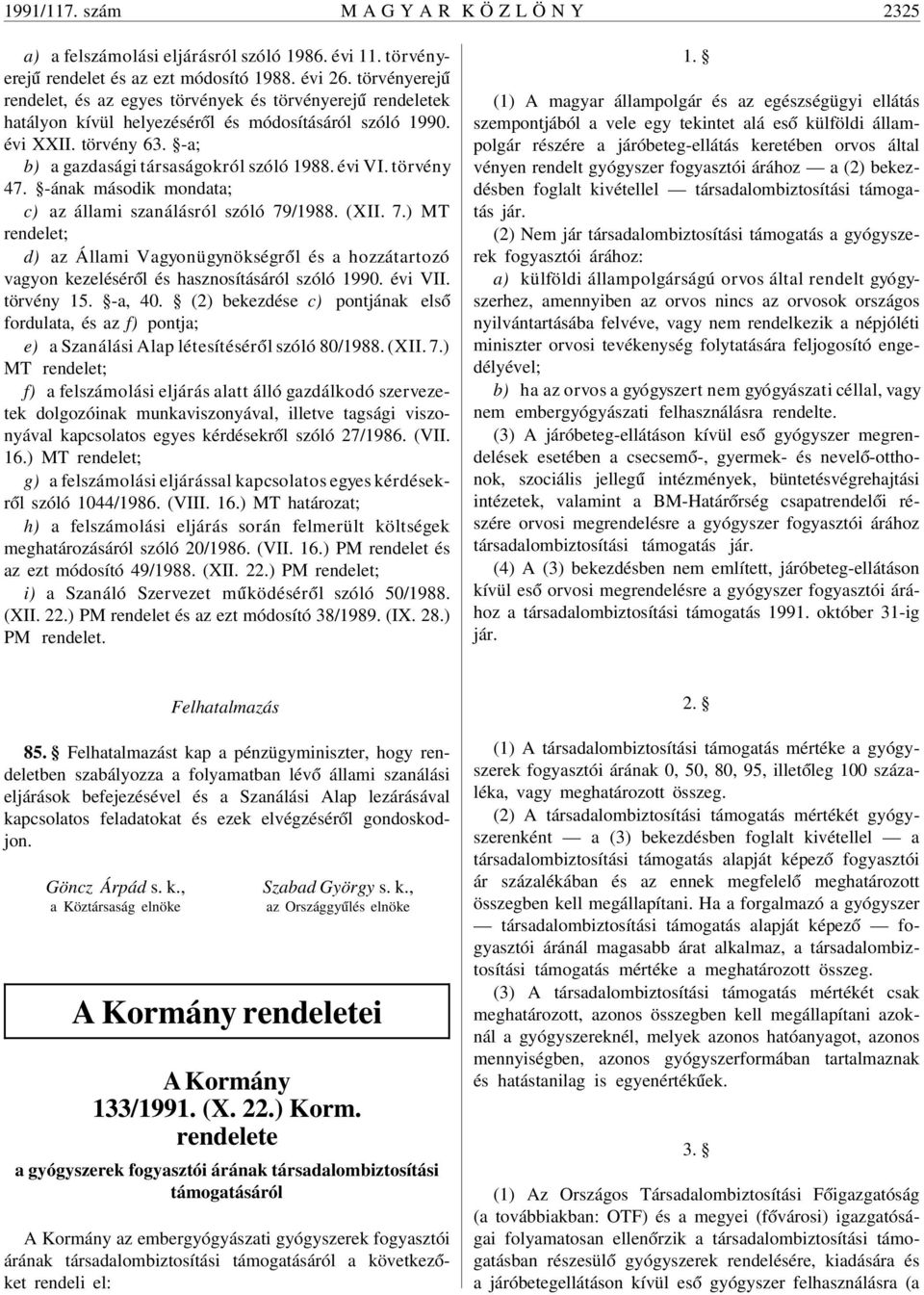 1991/117. szám M A G Y A R K Ö Z L Ö N Y 2325

a) a felszámolási eljárásról szóló 1986. évi 11. törvényerejű rendelet és az ezt módosító 1988. évi 26. törvényerejű rendelet, és az egyes törvények és törvényerejű rendeletek hatályon kívül helyezéséről és módosításáról szóló 1990. évi XXII. törvény 63. §-a;

b) a gazdasági társaságokról szóló 1988. évi VI. törvény 47. §-ának második mondata;

c) az állami szanálásról szóló 79/1988. (XII. 7.) MT rendelet;

d) az Állami Vagyonügynökségről és a hozzátartozó vagyon kezeléséről és hasznosításáról szóló 1990. évi VII. törvény 15. §-a, 40. § (2) bekezdése c) pontjának első fordulata, és az f) pontja;

e) a Szanálási Alap létesítéséről szóló 80/1988. (XII. 7.) MT rendelet;

f) a felszámolási eljárás alatt álló gazdálkodó szervezetek dolgozóinak munkaviszonyával, illetve tagsági viszonyával kapcsolatos egyes kérdésekről szóló 27/1986. (VII. 16.) MT rendelet;

g) a felszámolási eljárással kapcsolatos egyes kérdésekről szóló 1044/1986. (VIII. 16.) MT határozat;

h) a felszámolási eljárás során felmerült költségek meghatározásáról szóló 20/1986. (VII. 16.) PM rendelet és az ezt módosító 49/1988. (XII. 22.) PM rendelet;

i) a Szanáló Szervezet működéséről szóló 50/1988. (XII. 22.) PM rendelet és az ezt módosító 38/1989. (IX. 28.) PM rendelet.

Felhatalmazás

85. § Felhatalmazást kap a pénzügyminiszter, hogy rendeletben szabályozza a folyamatban lévő állami szanálási eljárások befejezésével és a Szanálási Alap lezárásával kapcsolatos feladatokat és ezek elvégzéséről gondoskodjon.

Göncz Árpád s. k.,
a Köztársaság elnöke

Szabad György s. k.,
az Országgyűlés elnöke

A Kormány rendeletei

A Kormány
133/1991. (X. 22.) Korm.
rendelete

a gyógyszerek fogyasztói árának társadalombiztosítási támogatásáról

A Kormány az embergyógyászati gyógyszerek fogyasztói árának társadalombiztosítási támogatásáról a következőket rendeli el:

1. §

(1) A magyar állampolgár és az egészségügyi ellátás szempontjából a vele egy tekintet alá eső külföldi állampolgár részére a járóbeteg-ellátás keretében orvos által vényen rendelt gyógyszer fogyasztói árához — a (2) bekezdésben foglalt kivétellel — társadalombiztosítási támogatás jár.

(2) Nem jár társadalombiztosítási támogatás a gyógyszerek fogyasztói árához:

a) külföldi állampolgárságú orvos által rendelt gyógyszerhez, amennyiben az orvos nincs az orvosok országos nyilvántartásába felvéve, vagy nem rendelkezik a népjóléti miniszter orvosi tevékenység folytatására feljogosító engedélyével;

b) ha az orvos a gyógyszert nem gyógyászati céllal, vagy nem embergyógyászati felhasználásra rendelte.

(3) A járóbeteg-ellátáson kívül eső gyógyszer megrendelések esetében a csecsemő-, gyermek- és nevelő-otthonok, szociális jellegű intézmények, büntetésvégrehajtási intézetek, valamint a BM-Határőrség csapatrendelői részére orvosi megrendelésre a gyógyszer fogyasztói árához társadalombiztosítási támogatás jár.

(4) A (3) bekezdésben nem említett, járóbeteg-ellátáson kívül eső orvosi megrendelésre a gyógyszer fogyasztói árához a társadalombiztosítási támogatás 1991. október 31-ig jár.

2. §

(1) A társadalombiztosítási támogatás mértéke a gyógyszerek fogyasztói árának 0, 50, 80, 95, illetőleg 100 százaléka, vagy meghatározott összeg.

(2) A társadalombiztosítási támogatás mértékét gyógyszerenként — a (3) bekezdésben foglalt kivétellel — a társadalombiztosítási támogatás alapját képező fogyasztói ár százalékában és az ennek megfelelő meghatározott összegben kell megállapítani. Ha a forgalmazó a gyógyszer — társadalombiztosítási támogatás alapját képező — fogyasztói áránál magasabb árat alkalmaz, a társadalombiztosítási támogatás mértéke a meghatározott összeg.

(3) A társadalombiztosítási támogatás mértékét csak meghatározott, azonos összegben kell megállapítani azoknál a gyógyszereknél, melyek azonos hatóanyagot, azonos mennyiségben, azonos gyógyszerformában tartalmaznak és hatástanilag is egyenértékűek.

3. §

(1) Az Országos Társadalombiztosítási Főigazgatóság (a továbbiakban: OTF) és a megyei (fővárosi) igazgatóságai folyamatosan ellenőrzik a társadalombiztosítási támogatásban részesülő gyógyszerek rendelésére, kiadására és a járóbetegellátáson kívül eső gyógyszer felhasználásra (a